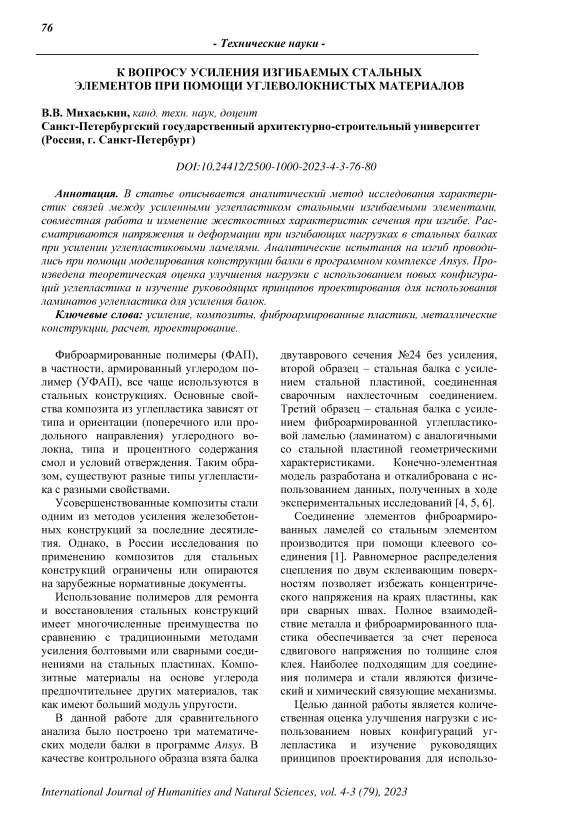 76

- Технические науки -

К ВОПРОСУ УСИЛЕНИЯ ИЗГИБАЕМЫХ СТАЛЬНЫХ ЭЛЕМЕНТОВ ПРИ ПОМОЩИ УГЛЕВОЛОКНИСТЫХ МАТЕРИАЛОВ

В.В. Михаськин, канд. техн. наук, доцент
Санкт-Петербургский государственный архитектурно-строительный университет (Россия, г. Санкт-Петербург)

DOI:10.24412/2500-1000-2023-4-3-76-80

Аннотация. В статье описывается аналитический метод исследования характеристик связей между усиленным углепластиком стальными изгибаемыми элементами, совместная работа и изменение жесткостных характеристик сечения при изгибе. Рассматриваются напряжения и деформации при изгибающих нагрузках в стальных балках при усилении углепластиковыми ламелями. Аналитические испытания на изгиб проводились при помощи моделирования конструкции балки в программном комплексе Ansys. Произведена теоретическая оценка улучшения нагрузки с использованием новых конфигураций углепластика и изучение руководящих принципов проектирования для использования ламинатов углепластика для усиления балок.

Ключевые слова: усиление, композиты, фиброармированные пластики, металлические конструкции, расчет, проектирование.

Фиброармированные полимеры (ФАП), в частности, армированный углеродом полимер (УФАП), все чаще используются в стальных конструкциях. Основные свойства композита из углепластика зависят от типа и ориентации (поперечного или продольного направления) углеродного волокна, типа и процентного содержания смол и условий отверждения. Таким образом, существуют разные типы углепластика с разными свойствами.

Усовершенствованные композиты стали одним из методов усиления железобетонных конструкций за последние десятилетия. Однако, в России исследования по применению композитов для стальных конструкций ограничены или опираются на зарубежные нормативные документы.

Использование полимеров для ремонта и восстановления стальных конструкций имеет многочисленные преимущества по сравнению с традиционными методами усиления болтовыми или сварными соединениями на стальных пластинах. Композитные материалы на основе углерода предпочтительнее других материалов, так как имеют больший модуль упругости.

В данной работе для сравнительного анализа было построено три математических модели балки в программе Ansys. В качестве контрольного образца взята балка двутаврового сечения №24 без усиления, второй образец – стальная балка с усилением стальной пластиной, соединенная сварочным нахлесточным соединением. Третий образец – стальная балка с усилением фиброармированной углепластиковой ламелью (ламинатом) с аналогичными со стальной пластиной геометрическими характеристиками. Конечно-элементная модель разработана и откалибрована с использованием данных, полученных в ходе экспериментальных исследований [4, 5, 6].

Соединение элементов фиброармированных ламелей со стальным элементом производится при помощи клеевого соединения [1]. Равномерное распределения сцепления по двум склеивающим поверхностям позволяет избежать концентрического напряжения на краях пластины, как при сварных швах. Полное взаимодействие металла и фиброармированного пластика обеспечивается за счет переноса сдвигового напряжения по толщине слоя клея. Наиболее подходящим для соединения полимера и стали являются физический и химический связующие механизмы.

Целью данной работы является количественная оценка улучшения нагрузки с использованием новых конфигураций углепластика и изучение руководящих принципов проектирования для использо-

International Journal of Humanities and Natural Sciences, vol. 4-3 (79), 2023